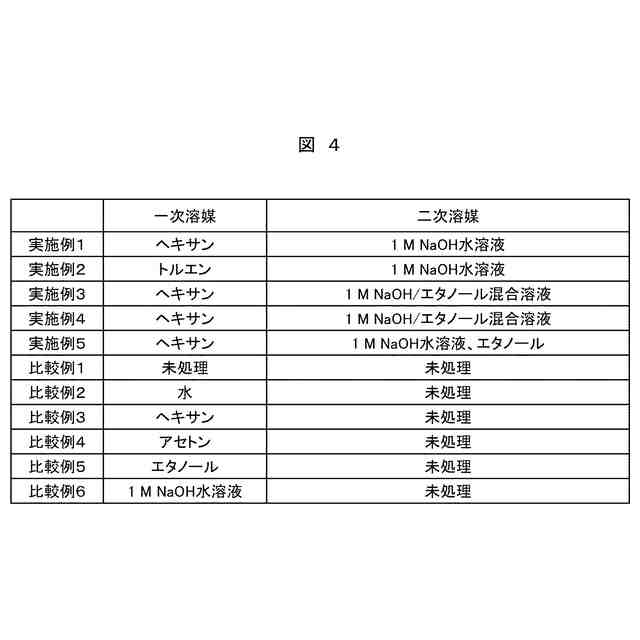 図 4

| | 一次溶媒 | 二次溶媒 |
|---|---|---|
| 実施例1 | ヘキサン | 1 M NaOH水溶液 |
| 実施例2 | トルエン | 1 M NaOH水溶液 |
| 実施例3 | ヘキサン | 1 M NaOH/エタノール混合溶液 |
| 実施例4 | ヘキサン | 1 M NaOH/エタノール混合溶液 |
| 実施例5 | ヘキサン | 1 M NaOH水溶液、エタノール |
| 比較例1 | 未処理 | 未処理 |
| 比較例2 | 水 | 未処理 |
| 比較例3 | ヘキサン | 未処理 |
| 比較例4 | アセトン | 未処理 |
| 比較例5 | エタノール | 未処理 |
| 比較例6 | 1 M NaOH水溶液 | 未処理 |